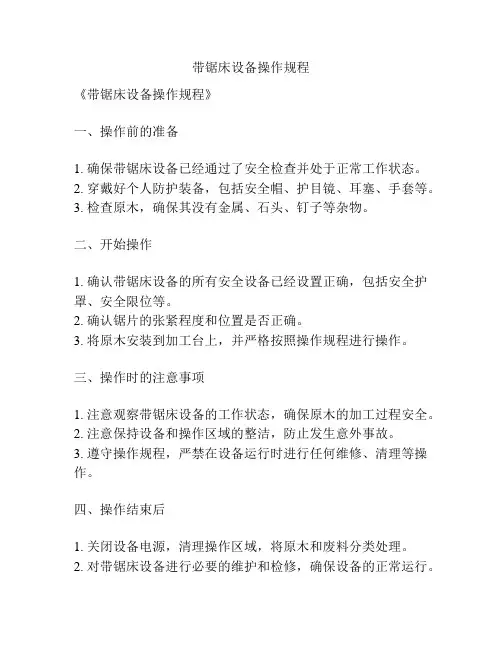 带锯床设备操作规程

《带锯床设备操作规程》

一、操作前的准备

1. 确保带锯床设备已经通过了安全检查并处于正常工作状态。
2. 穿戴好个人防护装备，包括安全帽、护目镜、耳塞、手套等。
3. 检查原木，确保其没有金属、石头、钉子等杂物。

二、开始操作

1. 确认带锯床设备的所有安全设备已经设置正确，包括安全护罩、安全限位等。
2. 确认锯片的张紧程度和位置是否正确。
3. 将原木安装到加工台上，并严格按照操作规程进行操作。

三、操作时的注意事项

1. 注意观察带锯床设备的工作状态，确保原木的加工过程安全。
2. 注意保持设备和操作区域的整洁，防止发生意外事故。
3. 遵守操作规程，严禁在设备运行时进行任何维修、清理等操作。

四、操作结束后

1. 关闭设备电源，清理操作区域，将原木和废料分类处理。
2. 对带锯床设备进行必要的维护和检修，确保设备的正常运行。